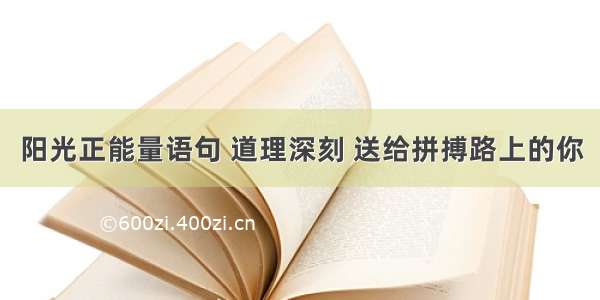 阳光正能量语句 道理深刻 送给拼搏路上的你

©600zi.400zi.cn